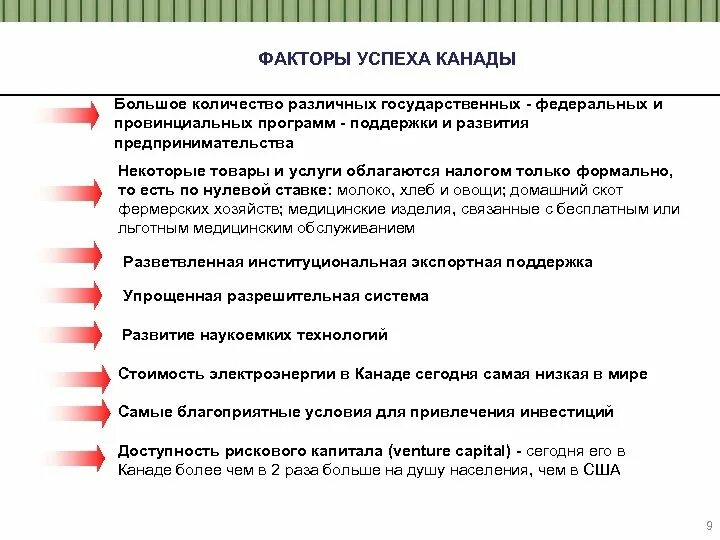 ФАКТОРЫ УСПЕХА КАНАДЫ

Большое количество различных государственных - федеральных и провинциальных программ - поддержки и развития предпринимательства

Некоторые товары и услуги облагаются налогом только формально, то есть по нулевой ставке: молоко, хлеб и овощи; домашний скот фермерских хозяйств; медицинские изделия, связанные с бесплатным или льготным медицинским обслуживанием

Разветвленная институциональная экспортная поддержка

Упрощенная разрешительная система

Развитие наукоемких технологий

Стоимость электроэнергии в Канаде сегодня самая низкая в мире

Самые благоприятные условия для привлечения инвестиций

Доступность рискового капитала (venture capital) - сегодня его в Канаде более чем в 2 раза больше на душу населения, чем в США

9